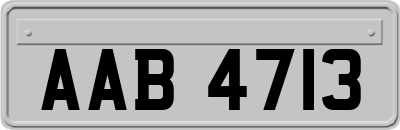 AAB 4713